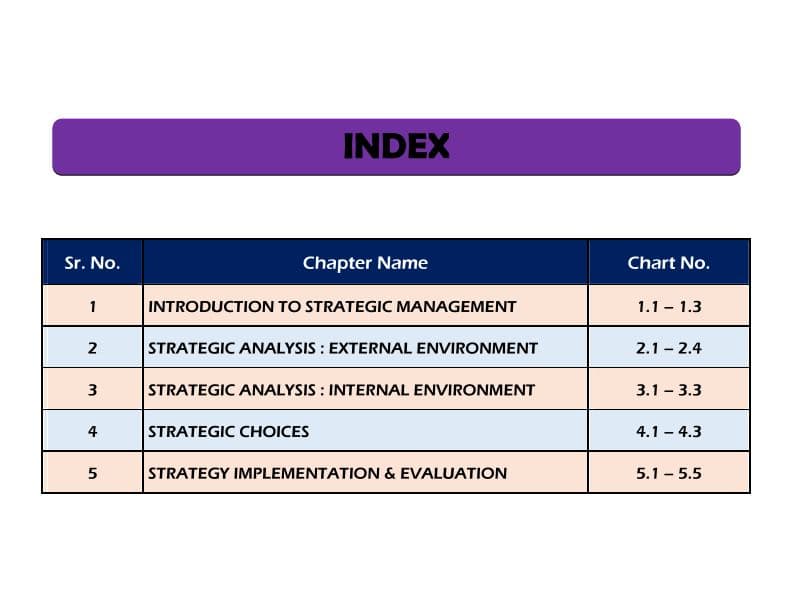 INDEX

| Sr. No. | Chapter Name | Chart No. |
|---|---|---|
| 1 | INTRODUCTION TO STRATEGIC MANAGEMENT | 1.1 – 1.3 |
| 2 | STRATEGIC ANALYSIS : EXTERNAL ENVIRONMENT | 2.1 – 2.4 |
| 3 | STRATEGIC ANALYSIS : INTERNAL ENVIRONMENT | 3.1 – 3.3 |
| 4 | STRATEGIC CHOICES | 4.1 – 4.3 |
| 5 | STRATEGY IMPLEMENTATION & EVALUATION | 5.1 – 5.5 |